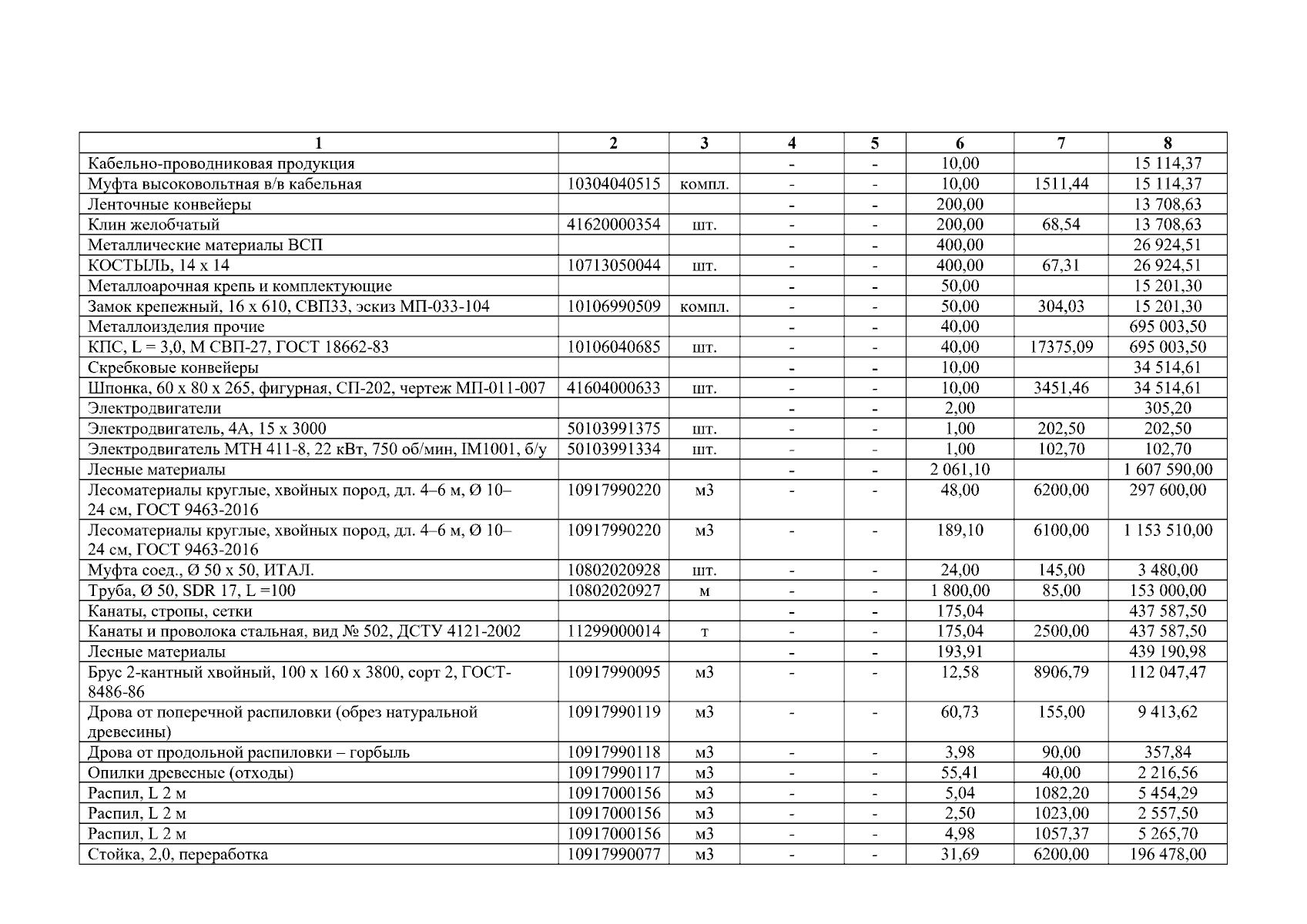 | 1 | 2 | 3 | 4 | 5 | 6 | 7 | 8 |
|---|---|---|---|---|---|---|---|
| Кабельно-проводниковая продукция | | | - | - | 10,00 | | 15 114,37 |
| Муфта высоковольтная в/в кабельная | 10304040515 | компл. | - | - | 10,00 | 1511,44 | 15 114,37 |
| Ленточные конвейеры | | | - | - | 200,00 | | 13 708,63 |
| Клин желобчатый | 41620000354 | шт. | - | - | 200,00 | 68,54 | 13 708,63 |
| Металлические материалы ВСП | | | - | - | 400,00 | | 26 924,51 |
| КОСТЫЛЬ, 14 х 14 | 10713050044 | шт. | - | - | 400,00 | 67,31 | 26 924,51 |
| Металлоарочная крепь и комплектующие | | | - | - | 50,00 | | 15 201,30 |
| Замок крепежный, 16 х 610, СВП33, эскиз МП-033-104 | 10106990509 | компл. | - | - | 50,00 | 304,03 | 15 201,30 |
| Металлоизделия прочие | | | - | - | 40,00 | | 695 003,50 |
| КПС, L = 3,0, М СВП-27, ГОСТ 18662-83 | 10106040685 | шт. | - | - | 40,00 | 17375,09 | 695 003,50 |
| Скребковые конвейеры | | | - | - | 10,00 | | 34 514,61 |
| Шпонка, 60 х 80 х 265, фигурная, СП-202, чертеж МП-011-007 | 41604000633 | шт. | - | - | 10,00 | 3451,46 | 34 514,61 |
| Электродвигатели | | | - | - | 2,00 | | 305,20 |
| Электродвигатель, 4А, 15 х 3000 | 50103991375 | шт. | - | - | 1,00 | 202,50 | 202,50 |
| Электродвигатель МТН 411-8, 22 кВт, 750 об/мин, IM1001, б/у | 50103991334 | шт. | - | - | 1,00 | 102,70 | 102,70 |
| Лесные материалы | | | - | - | 2 061,10 | | 1 607 590,00 |
| Лесоматериалы круглые, хвойных пород, дл. 4–6 м, Ø 10–24 см, ГОСТ 9463-2016 | 10917990220 | м3 | - | - | 48,00 | 6200,00 | 297 600,00 |
| Лесоматериалы круглые, хвойных пород, дл. 4–6 м, Ø 10–24 см, ГОСТ 9463-2016 | 10917990220 | м3 | - | - | 189,10 | 6100,00 | 1 153 510,00 |
| Муфта соед., Ø 50 х 50, ИТАЛ. | 10802020928 | шт. | - | - | 24,00 | 145,00 | 3 480,00 |
| Труба, Ø 50, SDR 17, L =100 | 10802020927 | м | - | - | 1 800,00 | 85,00 | 153 000,00 |
| Канаты, стропы, сетки | | | - | - | 175,04 | | 437 587,50 |
| Канаты и проволока стальная, вид № 502, ДСТУ 4121-2002 | 11299000014 | т | - | - | 175,04 | 2500,00 | 437 587,50 |
| Лесные материалы | | | - | - | 193,91 | | 439 190,98 |
| Брус 2-кантный хвойный, 100 х 160 х 3800, сорт 2, ГОСТ-8486-86 | 10917990095 | м3 | - | - | 12,58 | 8906,79 | 112 047,47 |
| Дрова от поперечной распиловки (обрез натуральной древесины) | 10917990119 | м3 | - | - | 60,73 | 155,00 | 9 413,62 |
| Дрова от продольной распиловки – горбыль | 10917990118 | м3 | - | - | 3,98 | 90,00 | 357,84 |
| Опилки древесные (отходы) | 10917990117 | м3 | - | - | 55,41 | 40,00 | 2 216,56 |
| Распил, L 2 м | 10917000156 | м3 | - | - | 5,04 | 1082,20 | 5 454,29 |
| Распил, L 2 м | 10917000156 | м3 | - | - | 2,50 | 1023,00 | 2 557,50 |
| Распил, L 2 м | 10917000156 | м3 | - | - | 4,98 | 1057,37 | 5 265,70 |
| Стойка, 2,0, переработка | 10917990077 | м3 | - | - | 31,69 | 6200,00 | 196 478,00 |